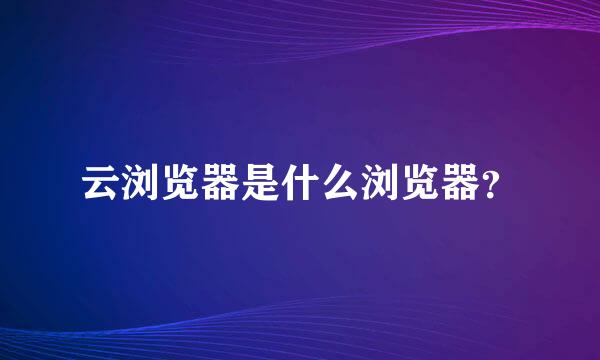 云浏览器是什么浏览器?